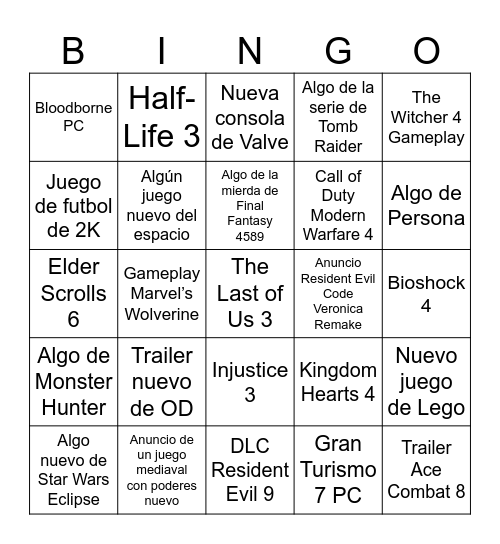 | B | I | N | G | O |
|---|---|---|---|---|
| Bloodborne PC | Half-Life 3 | Nueva consola de Valve | Algo de la serie de Tomb Raider | The Witcher 4 Gameplay |
| Juego de futbol de 2K | Algún juego nuevo del espacio | Algo de la mierda de Final Fantasy 4589 | Call of Duty Modern Warfare 4 | Algo de Persona |
| Elder Scrolls 6 | Gameplay Marvel's Wolverine | The Last of Us 3 | Anuncio Resident Evil Code Veronica Remake | Bioshock 4 |
| Algo de Monster Hunter | Trailer nuevo de OD | Injustice 3 | Kingdom Hearts 4 | Nuevo juego de Lego |
| Algo nuevo de Star Wars Eclipse | Anuncio de un juego mediaval con poderes nuevo | DLC Resident Evil 9 | Gran Turismo 7 PC | Trailer Ace Combat 8 |